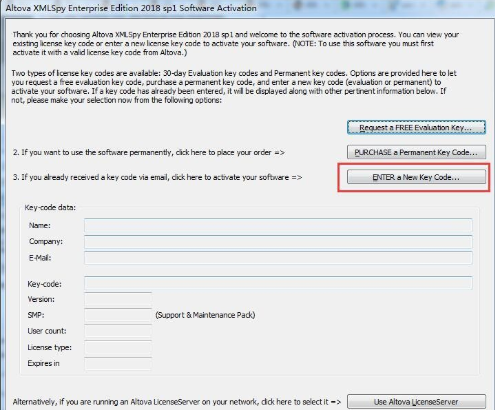 Altova XMLSpy Enterprise Edition 2018 sp1 Software Activation

Thank you for choosing Altova XMLSpy Enterprise Edition 2018 sp1 and welcome to the software activation process. You can view your existing license key code or enter a new license key code to activate your software. (NOTE: To use this software you must first activate it with a valid license key code from Altova.)

Two types of license key codes are available: 30-day Evaluation key codes and Permanent key codes. Options are provided here to let you request a free evaluation key code, purchase a permanent key code, and enter a new key code (evaluation or permanent) to activate your software. If a key code has already been entered, it will be displayed along with other pertinent information below. If not, please make your selection now from the following options:

Request a FREE Evaluation Key...

2. If you want to use the software permanently, click here to place your order =>

PURCHASE a Permanent Key Code...

3. If you already received a key code via email, click here to activate your software =>

ENTER a New Key Code...

Key-code data:

Name:

Company:

E-Mail:

Key-code:

Version:

SMP:

(Support & Maintenance Pack)

User count:

License type:

Expires in

Alternatively, if you are running an Altova LicenseServer on your network, click here to select it =>

Use Altova LicenseServer